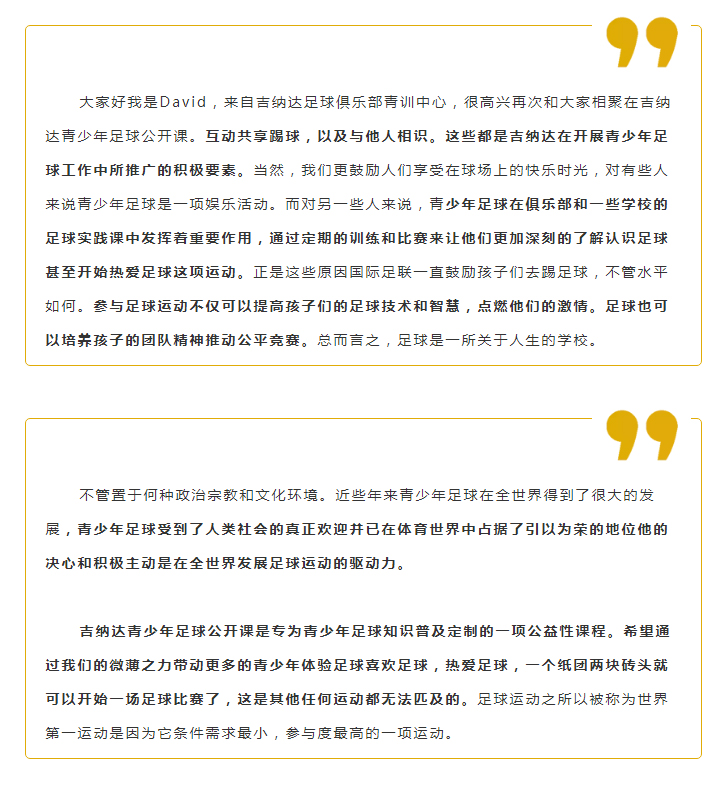 大家好我是David，来自吉纳达足球俱乐部青训中心，很高兴再次和大家相聚在吉纳达青少年足球公开课。互动共享踢球，以及与他人相识。这些都是吉纳达在开展青少年足球工作中所推广的积极要素。当然，我们更鼓励人们享受在球场上的快乐时光，对有些人来说青少年足球是一项娱乐活动。而对另一些人来说，青少年足球在俱乐部和一些学校的足球实践课中发挥着重要作用，通过定期的训练和比赛来让他们更加深刻的了解认识足球甚至开始热爱足球这项运动。正是这些原因国际足联一直鼓励孩子们去踢足球，不管水平如何。参与足球运动不仅可以提高孩子们的足球技术和智慧，点燃他们的激情。足球也可以培养孩子的团队精神推动公平竞赛。总而言之，足球是一所关于人生的学校。

不管置于何种政治宗教和文化环境。近些年来青少年足球在全世界得到了很大的发展，青少年足球受到了人类社会的真正欢迎并已在体育世界中占据了引以为荣的地位他的决心和积极主动是在全世界发展足球运动的驱动力。

吉纳达青少年足球公开课是专为青少年足球知识普及定制的一项公益性课程。希望通过我们的微薄之力带动更多的青少年体验足球喜欢足球，热爱足球，一个纸团两块砖头就可以开始一场足球比赛了，这是其他任何运动都无法匹及的。足球运动之所以被称为世界第一运动是因为它条件需求最小，参与度最高的一项运动。